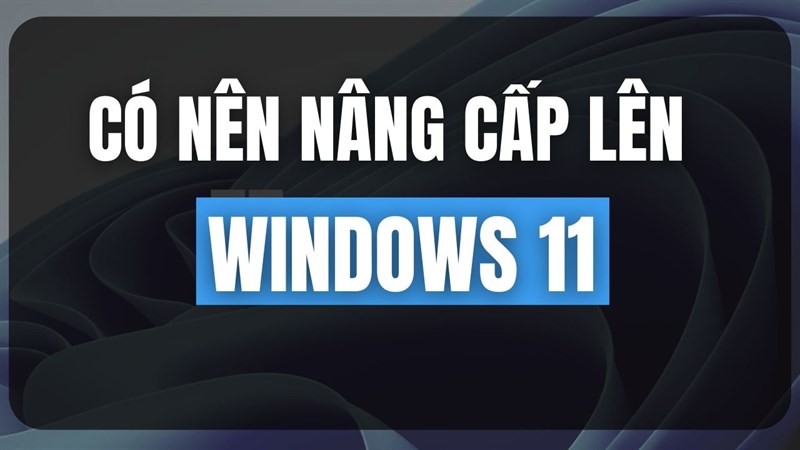 CÓ NÊN NÂNG CẤP LÊN

WINDOWS 11